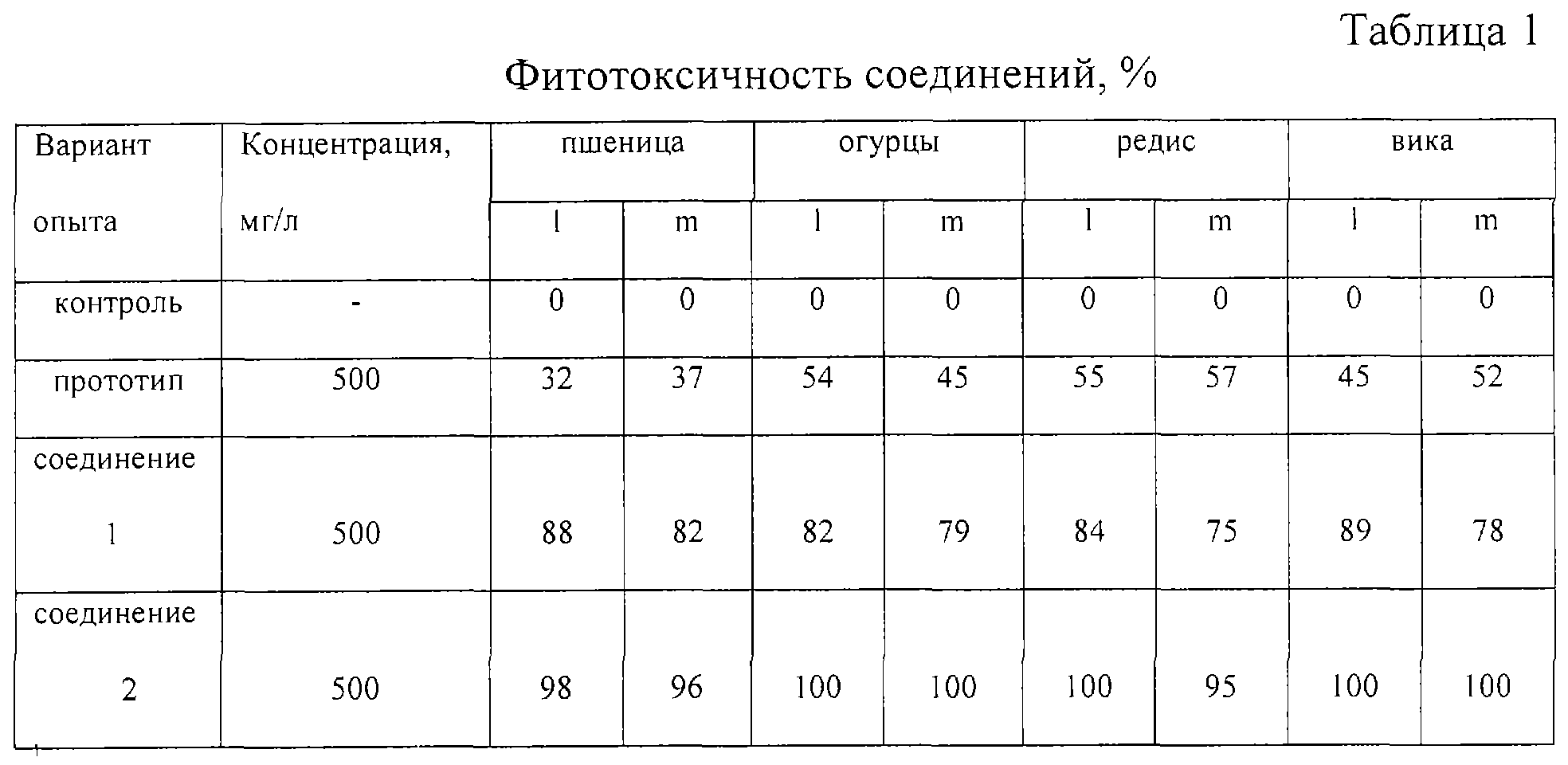 Таблица 1

Фитотоксичность соединений, %

| Вариант опыта | Концентрация, мг/л | пшеница | | огурцы | | редис | | вика | |
|---|---|---|---|---|---|---|---|---|---|
| | | l | m | l | m | l | m | l | m |
| контроль | - | 0 | 0 | 0 | 0 | 0 | 0 | 0 | 0 |
| прототип | 500 | 32 | 37 | 54 | 45 | 55 | 57 | 45 | 52 |
| соединение 1 | 500 | 88 | 82 | 82 | 79 | 84 | 75 | 89 | 78 |
| соединение 2 | 500 | 98 | 96 | 100 | 100 | 100 | 95 | 100 | 100 |